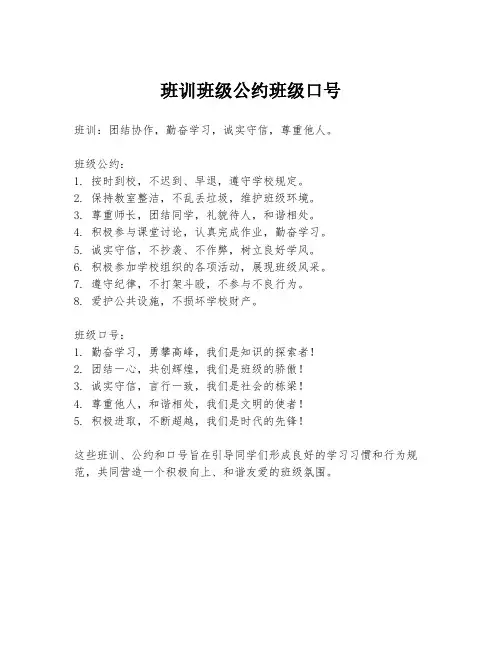 班训班级公约班级口号

班训：团结协作，勤奋学习，诚实守信，尊重他人。

班级公约：
1. 按时到校，不迟到、早退，遵守学校规定。
2. 保持教室整洁，不乱丢垃圾，维护班级环境。
3. 尊重师长，团结同学，礼貌待人，和谐相处。
4. 积极参与课堂讨论，认真完成作业，勤奋学习。
5. 诚实守信，不抄袭、不作弊，树立良好学风。
6. 积极参加学校组织的各项活动，展现班级风采。
7. 遵守纪律，不打架斗殴，不参与不良行为。
8. 爱护公共设施，不损坏学校财产。

班级口号：
1. 勤奋学习，勇攀高峰，我们是知识的探索者！
2. 团结一心，共创辉煌，我们是班级的骄傲！
3. 诚实守信，言行一致，我们是社会的栋梁！
4. 尊重他人，和谐相处，我们是文明的使者！
5. 积极进取，不断超越，我们是时代的先锋！

这些班训、公约和口号旨在引导同学们形成良好的学习习惯和行为规范，共同营造一个积极向上、和谐友爱的班级氛围。